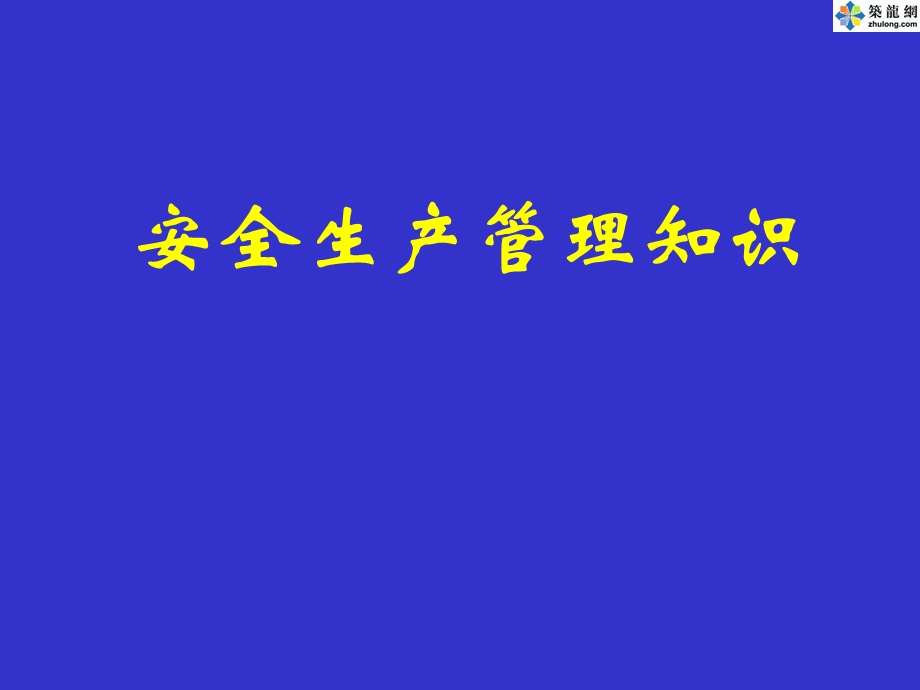 築龍網
zhulong.com

安全生产管理知识